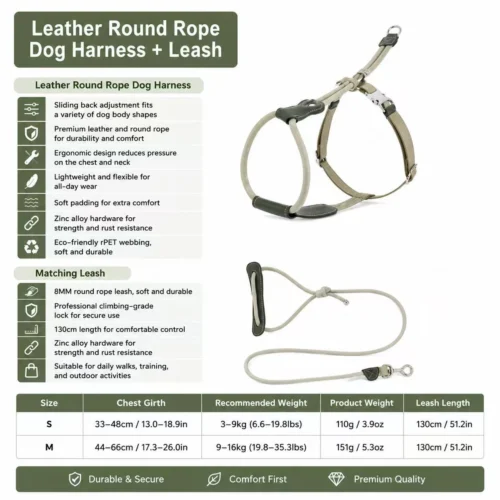 Leather Round Rope Dog Harness + Leash

Leather Round Rope Dog Harness

Sliding back adjustment fits a variety of dog body shapes

Premium leather and round rope for durability and comfort

Ergonomic design reduces pressure on the chest and neck

Lightweight and flexible for all-day wear

Soft padding for extra comfort

Zinc alloy hardware for strength and rust resistance

Eco-friendly rPET webbing, soft and durable

Matching Leash

8MM round rope leash, soft and durable

Professional climbing-grade lock for secure use

130cm length for comfortable control

Zinc alloy hardware for strength and rust resistance

Suitable for daily walks, training, and outdoor activities

| Size | Chest Girth | Recommended Weight | Product Weight | Leash Length |
|---|---|---|---|---|
| S | 33–48cm / 13.0–18.9in | 3–9kg (6.6–19.8lbs) | 110g / 3.9oz | 130cm / 51.2in |
| M | 44–66cm / 17.3–26.0in | 9–16kg (19.8–35.3lbs) | 151g / 5.3oz | 130cm / 51.2in |

Durable & Secure Comfort First Premium Quality